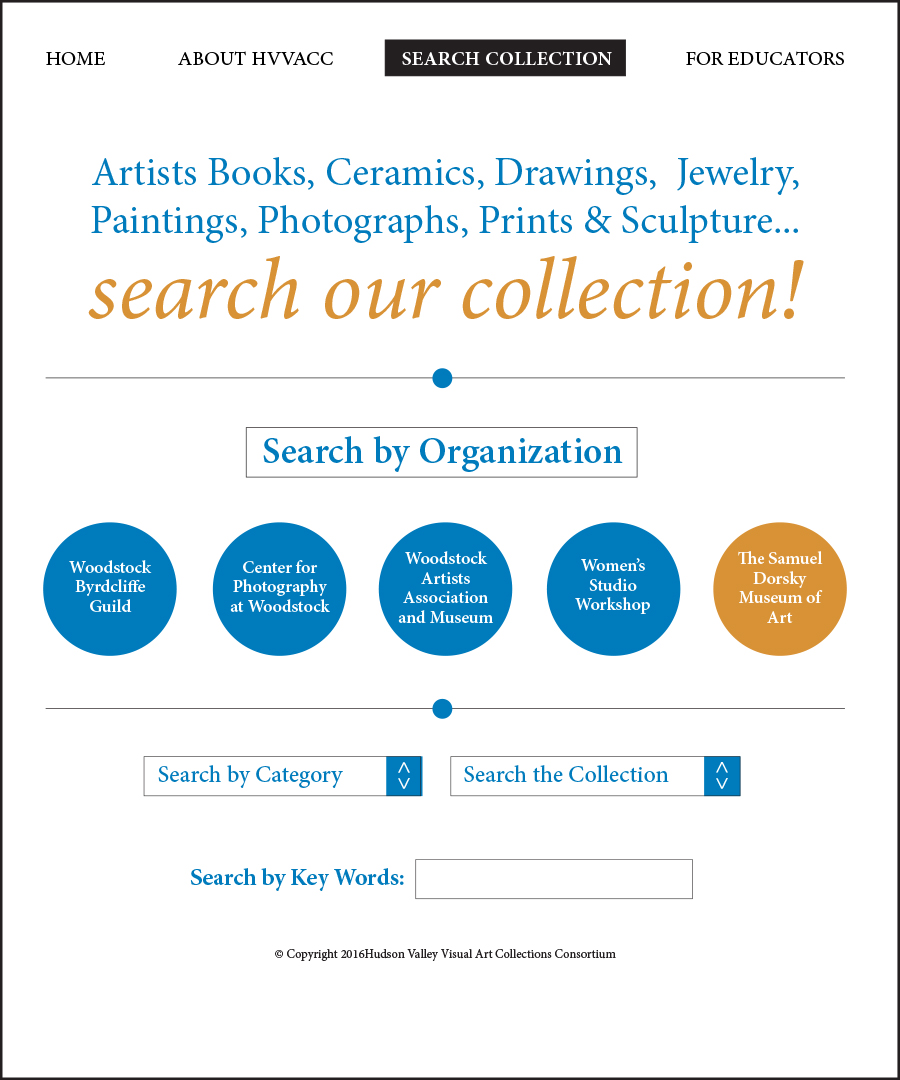 HOME ABOUT HVVACC SEARCH COLLECTION FOR EDUCATORS

Artists Books, Ceramics, Drawings, Jewelry, Paintings, Photographs, Prints & Sculpture...

search our collection!

Search by Organization

Woodstock Byrdcliffe Guild

Center for Photography at Woodstock

Woodstock Artists Association and Museum

Women's Studio Workshop

The Samuel Dorsky Museum of Art

Search by Category

Search the Collection

Search by Key Words:

© Copyright 2016Hudson Valley Visual Art Collections Consortium